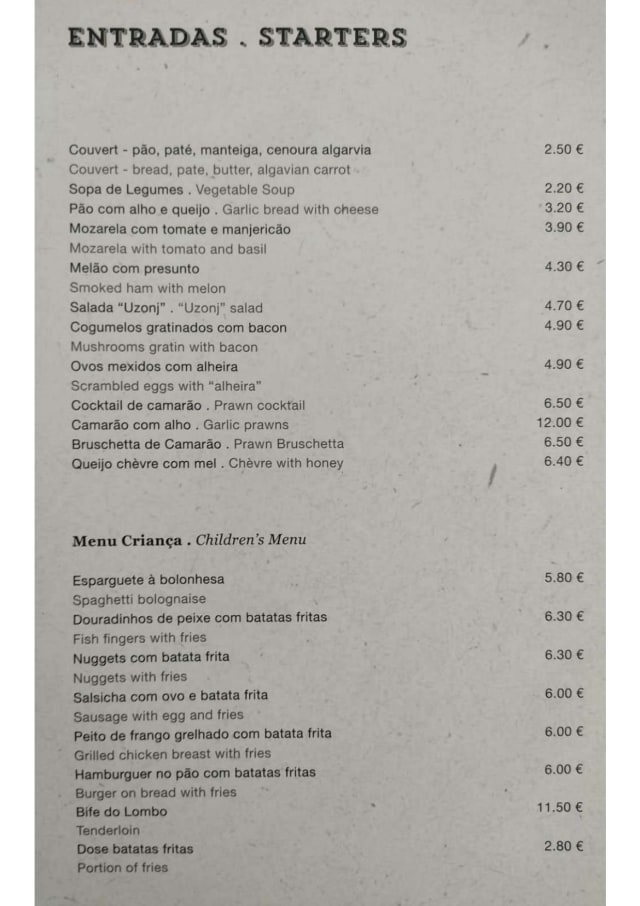 ENTRADAS . STARTERS

Couvert - pão, paté, manteiga, cenoura algarvia 2.50 €
Couvert - bread, pate, butter, algavian carrot
Sopa de Legumes . Vegetable Soup 2.20 €
Pão com alho e queijo . Garlic bread with cheese 3.20 €
Mozarela com tomate e manjericão 3.90 €
Mozarela with tomato and basil
Melão com presunto 4.30 €
Smoked ham with melon
Salada "Uzonj" . "Uzonj" salad 4.70 €
Cogumelos gratinados com bacon 4.90 €
Mushrooms gratin with bacon
Ovos mexidos com alheira 4.90 €
Scrambled eggs with "alheira"
Cocktail de camarão . Prawn cocktail 6.50 €
Camarão com alho . Garlic prawns 12.00 €
Bruschetta de Camarão . Prawn Bruschetta 6.50 €
Queijo chèvre com mel . Chèvre with honey 6.40 €

Menu Criança . Children's Menu

Esparguete à bolonhesa 5.80 €
Spaghetti bolognaise
Douradinhos de peixe com batatas fritas 6.30 €
Fish fingers with fries
Nuggets com batata frita 6.30 €
Nuggets with fries
Salsicha com ovo e batata frita 6.00 €
Sausage with egg and fries
Peito de frango grelhado com batata frita 6.00 €
Grilled chicken breast with fries
Hamburguer no pão com batatas fritas 6.00 €
Burger on bread with fries
Bife do Lombo 11.50 €
Tenderloin
Dose batatas fritas 2.80 €
Portion of fries